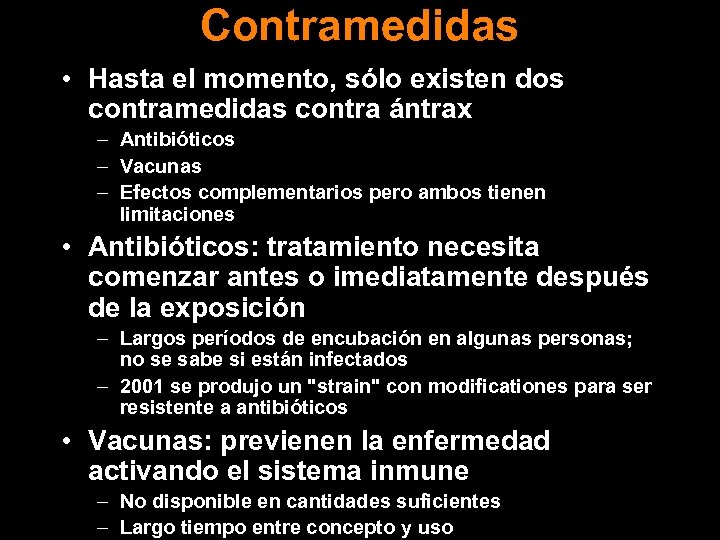 Contramedidas

• Hasta el momento, sólo existen dos contramedidas contra ántrax
– Antibióticos
– Vacunas
– Efectos complementarios pero ambos tienen limitaciones

• Antibióticos: tratamiento necesita comenzar antes o imediatamente después de la exposición
– Largos períodos de encubación en algunas personas; no se sabe si están infectados
– 2001 se produjo un "strain" con modificationes para ser resistente a antibióticos

• Vacunas: previenen la enfermedad activando el sistema inmune
– No disponible en cantidades suficientes
– Largo tiempo entre concepto y uso